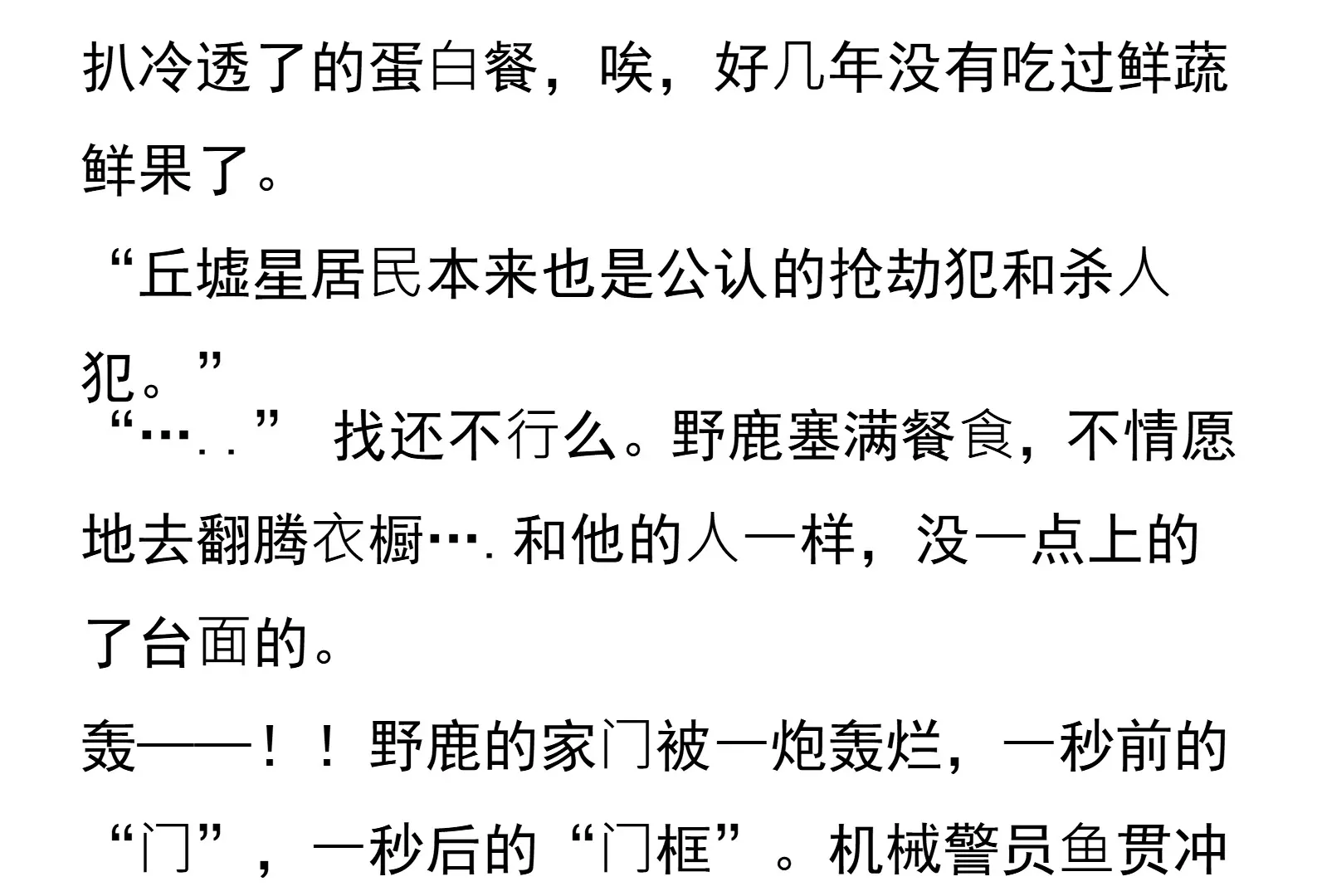 扒冷透了的蛋白餐，唉，好几年没有吃过鲜蔬鲜果了。

“丘墟星居民本来也是公认的抢劫犯和杀人犯。”

“…..” 找还不行么。野鹿塞满餐食，不情愿地去翻腾衣橱….和他的人一样，没一点上的了台面的。

轰——！！野鹿的家门被一炮轰烂，一秒前的“门”，一秒后的“门框”。机械警员鱼贯冲